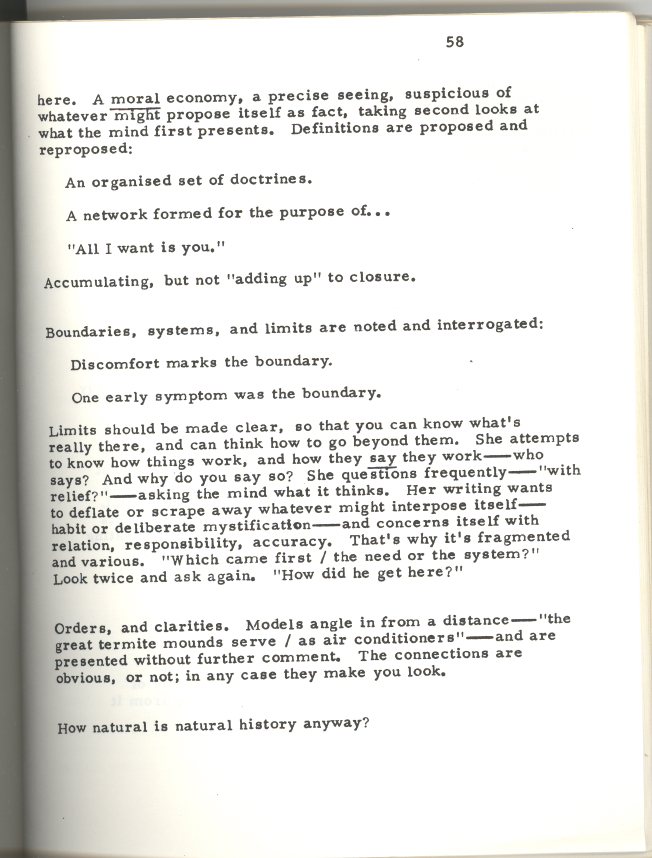 58

here. A moral economy, a precise seeing, suspicious of whatever might propose itself as fact, taking second looks at what the mind first presents. Definitions are proposed and reproposed:

An organised set of doctrines.

A network formed for the purpose of...

"All I want is you."

Accumulating, but not "adding up" to closure.

Boundaries, systems, and limits are noted and interrogated:

Discomfort marks the boundary.

One early symptom was the boundary.

Limits should be made clear, so that you can know what's really there, and can think how to go beyond them. She attempts to know how things work, and how they say they work——who says? And why do you say so? She questions frequently——"with relief?"——asking the mind what it thinks. Her writing wants to deflate or scrape away whatever might interpose itself——habit or deliberate mystification——and concerns itself with relation, responsibility, accuracy. That's why it's fragmented and various. "Which came first / the need or the system?" Look twice and ask again. "How did he get here?"

Orders, and clarities. Models angle in from a distance——"the great termite mounds serve / as air conditioners"——and are presented without further comment. The connections are obvious, or not; in any case they make you look.

How natural is natural history anyway?